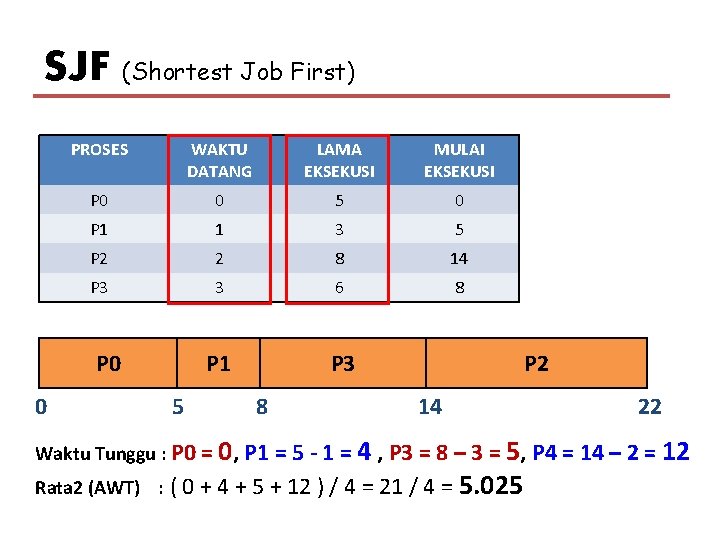 SJF (Shortest Job First)

| PROSES | WAKTU DATANG | LAMA EKSEKUSI | MULAI EKSEKUSI |
|---|---|---|---|
| P0 | 0 | 5 | 0 |
| P1 | 1 | 3 | 5 |
| P2 | 2 | 8 | 14 |
| P3 | 3 | 6 | 8 |

P0 P1 P3 P2

0 5 8 14 22

Waktu Tunggu : P0 = 0, P1 = 5 - 1 = 4 , P3 = 8 – 3 = 5, P4 = 14 – 2 = 12

Rata2 (AWT) : ( 0 + 4 + 5 + 12 ) / 4 = 21 / 4 = 5.025